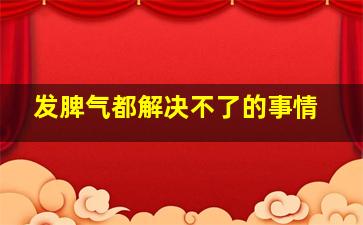 发脾气都解决不了的事情